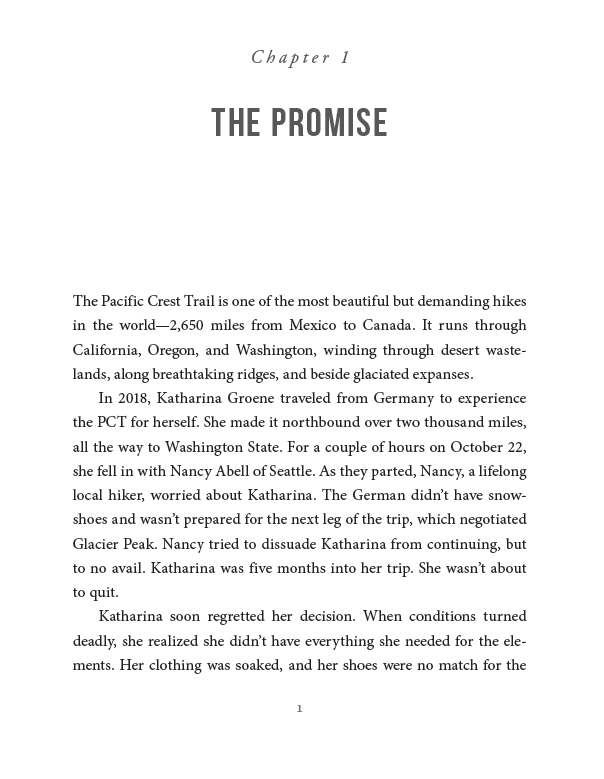 Chapter 1

THE PROMISE

The Pacific Crest Trail is one of the most beautiful but demanding hikes in the world—2,650 miles from Mexico to Canada. It runs through California, Oregon, and Washington, winding through desert wastelands, along breathtaking ridges, and beside glaciated expanses.

In 2018, Katharina Groene traveled from Germany to experience the PCT for herself. She made it northbound over two thousand miles, all the way to Washington State. For a couple of hours on October 22, she fell in with Nancy Abell of Seattle. As they parted, Nancy, a lifelong local hiker, worried about Katharina. The German didn't have snowshoes and wasn't prepared for the next leg of the trip, which negotiated Glacier Peak. Nancy tried to dissuade Katharina from continuing, but to no avail. Katharina was five months into her trip. She wasn't about to quit.

Katharina soon regretted her decision. When conditions turned deadly, she realized she didn't have everything she needed for the elements. Her clothing was soaked, and her shoes were no match for the

1